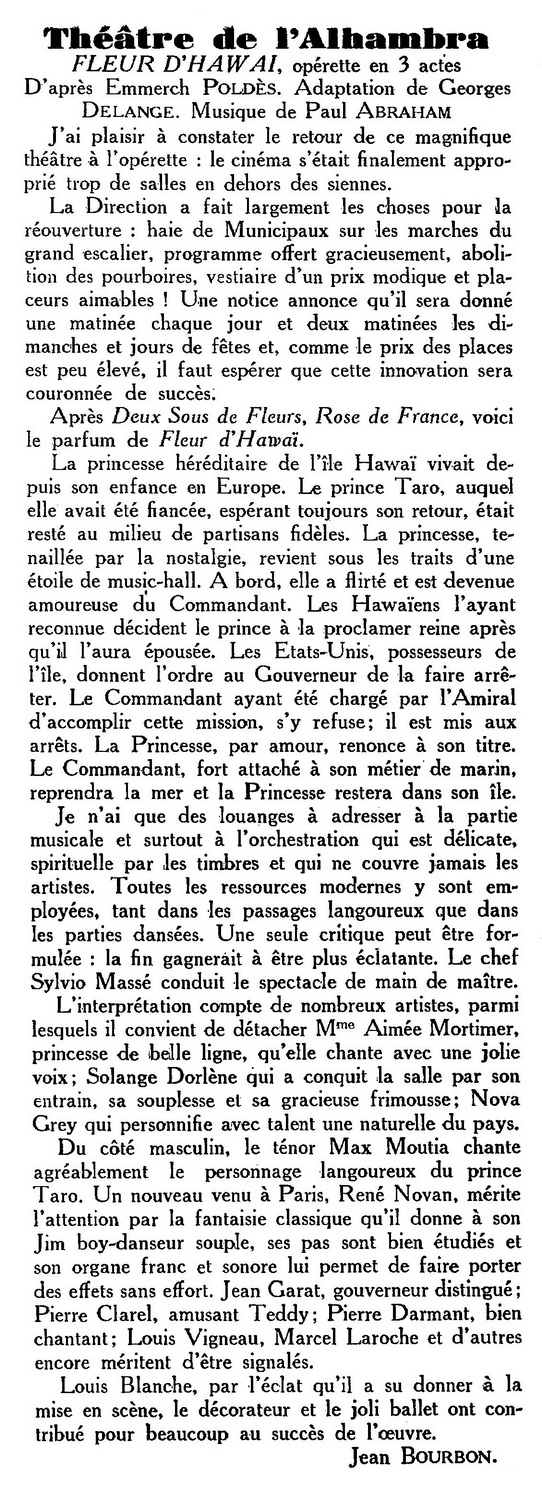 Théâtre de l'Alhambra

FLEUR D'HAWAI, opérette en 3 actes D'après Emmerch POLDÈS. Adaptation de Georges DELANGE. Musique de Paul ABRAHAM

J'ai plaisir à constater le retour de ce magnifique théâtre à l'opérette : le cinéma s'était finalement approprié trop de salles en dehors des siennes.

La Direction a fait largement les choses pour la réouverture : haie de Municipaux sur les marches du grand escalier, programme offert gracieusement, abolition des pourboires, vestiaire d'un prix modique et placeurs aimables ! Une notice annonce qu'il sera donné une matinée chaque jour et deux matinées les dimanches et jours de fêtes et, comme le prix des places est peu élevé, il faut espérer que cette innovation sera couronnée de succès.

Après Deux Sous de Fleurs, Rose de France, voici le parfum de Fleur d'Hawaï.

La princesse héréditaire de l'île Hawaï vivait depuis son enfance en Europe. Le prince Taro, auquel elle avait été fiancée, espérant toujours son retour, était resté au milieu de partisans fidèles. La princesse, tenaillée par la nostalgie, revient sous les traits d'une étoile de music-hall. A bord, elle a flirté et est devenue amoureuse du Commandant. Les Hawaïens l'ayant reconnue décident le prince à la proclamer reine après qu'il l'aura épousée. Les Etats-Unis, possesseurs de l'île, donnent l'ordre au Gouverneur de la faire arrêter. Le Commandant ayant été chargé par l'Amiral d'accomplir cette mission, s'y refuse; il est mis aux arrêts. La Princesse, par amour, renonce à son titre. Le Commandant, fort attaché à son métier de marin, reprendra la mer et la Princesse restera dans son île.

Je n'ai que des louanges à adresser à la partie musicale et surtout à l'orchestration qui est délicate, spirituelle par les timbres et qui ne couvre jamais les artistes. Toutes les ressources modernes y sont employées, tant dans les passages langoureux que dans les parties dansées. Une seule critique peut être formulée : la fin gagnerait à être plus éclatante. Le chef Sylvio Massé conduit le spectacle de main de maître.

L'interprétation compte de nombreux artistes, parmi lesquels il convient de détacher Mme Aimée Mortimer, princesse de belle ligne, qu'elle chante avec une jolie voix; Solange Dorlène qui a conquit la salle par son entrain, sa souplesse et sa gracieuse frimousse; Nova Grey qui personnifie avec talent une naturelle du pays.

Du côté masculin, le ténor Max Moutia chante agréablement le personnage langoureux du prince Taro. Un nouveau venu à Paris, René Novan, mérite l'attention par la fantaisie classique qu'il donne à son Jim boy-danseur souple, ses pas sont bien étudiés et son organe franc et sonore lui permet de faire porter des effets sans effort. Jean Garat, gouverneur distingué; Pierre Clarel, amusant Teddy; Pierre Darmant, bien chantant; Louis Vigneau, Marcel Laroche et d'autres encore méritent d'être signalés.

Louis Blanche, par l'éclat qu'il a su donner à la mise en scène, le décorateur et le joli ballet ont contribué pour beaucoup au succès de l'œuvre.

Jean BOURBON.